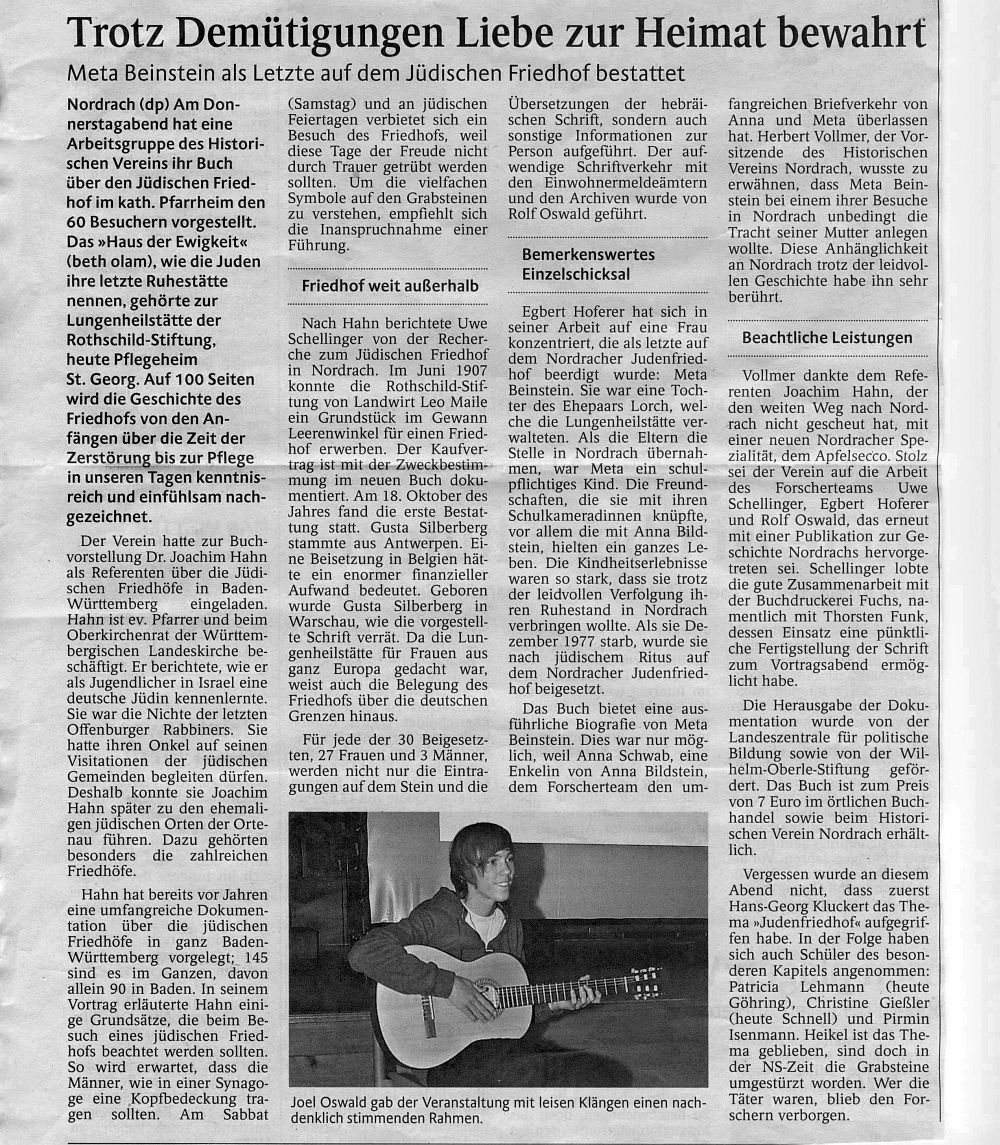 Trotz Demütigungen Liebe zur Heimat bewahrt

Meta Beinstein als Letzte auf dem Jüdischen Friedhof bestattet

Nordrach (dp) Am Donnerstagabend hat eine Arbeitsgruppe des Historischen Vereins ihr Buch über den Jüdischen Friedhof im kath. Pfarrheim den 60 Besuchern vorgestellt. Das »Haus der Ewigkeit« (beth olam), wie die Juden ihre letzte Ruhestätte nennen, gehörte zur Lungenheilstätte der Rothschild-Stiftung, heute Pflegeheim St. Georg. Auf 100 Seiten wird die Geschichte des Friedhofs von den Anfängen über die Zeit der Zerstörung bis zur Pflege in unseren Tagen kenntnisreich und einfühlsam nachgezeichnet.

Der Verein hatte zur Buchvorstellung Dr. Joachim Hahn als Referenten über die Jüdischen Friedhöfe in Baden-Württemberg eingeladen. Hahn ist ev. Pfarrer und beim Oberkirchenrat der Württembergischen Landeskirche beschäftigt. Er berichtete, wie er als Jugendlicher in Israel eine deutsche Jüdin kennenlernte. Sie war die Nichte der letzten Offenburger Rabbiners. Sie hatte ihren Onkel auf seinen Visitationen der jüdischen Gemeinden begleiten dürfen. Deshalb konnte sie Joachim Hahn später zu den ehemaligen jüdischen Orten der Ortenau führen. Dazu gehörten besonders die zahlreichen Friedhöfe.

Hahn hat bereits vor Jahren eine umfangreiche Dokumentation über die jüdischen Friedhöfe in ganz Baden-Württemberg vorgelegt; 145 sind es im Ganzen, davon allein 90 in Baden. In seinem Vortrag erläuterte Hahn einige Grundsätze, die beim Besuch eines jüdischen Friedhofs beachtet werden sollten. So wird erwartet, dass die Männer, wie in einer Synagoge eine Kopfbedeckung tragen sollten. Am Sabbat (Samstag) und an jüdischen Feiertagen verbietet sich ein Besuch des Friedhofs, weil diese Tage der Freude nicht durch Trauer getrübt werden sollten. Um die vielfachen Symbole auf den Grabsteinen zu verstehen, empfiehlt sich die Inanspruchnahme einer Führung.

Friedhof weit außerhalb

Nach Hahn berichtete Uwe Schellinger von der Recherche zum Jüdischen Friedhof in Nordrach. Im Juni 1907 konnte die Rothschild-Stiftung von Landwirt Leo Maile ein Grundstück im Gewann Leerenwinkel für einen Friedhof erwerben. Der Kaufvertrag ist mit der Zweckbestimmung im neuen Buch dokumentiert. Am 18. Oktober des Jahres fand die erste Bestattung statt. Gusta Silberberg stammte aus Antwerpen. Eine Beisetzung in Belgien hätte ein enormer finanzieller Aufwand bedeutet. Geboren wurde Gusta Silberberg in Warschau, wie die vorgestellte Schrift verrät. Da die Lungenheilstätte für Frauen aus ganz Europa gedacht war, weist auch die Belegung des Friedhofs über die deutschen Grenzen hinaus.

Für jede der 30 Beigesetzten, 27 Frauen und 3 Männer, werden nicht nur die Eintragungen auf dem Stein und die Übersetzungen der hebräischen Schrift, sondern auch sonstige Informationen zur Person aufgeführt. Der aufwendige Schriftverkehr mit den Einwohnermeldeämtern und den Archiven wurde von Rolf Oswald geführt.

Bemerkenswertes Einzelschicksal

Egbert Hoferer hat sich in seiner Arbeit auf eine Frau konzentriert, die als letzte auf dem Nordracher Judenfriedhof beerdigt wurde: Meta Beinstein. Sie war eine Tochter des Ehepaars Lorch, welche die Lungenheilstätte verwalteten. Als die Eltern die Stelle in Nordrach übernahmen, war Meta ein schulpflichtiges Kind. Die Freundschaften, die sie mit ihren Schulkameradinnen knüpfte, vor allem die mit Anna Bildstein, hielten ein ganzes Leben. Die Kindheitserlebnisse waren so stark, dass sie trotz der leidvollen Verfolgung ihren Ruhestand in Nordrach verbringen wollte. Als sie Dezember 1977 starb, wurde sie nach jüdischem Ritus auf dem Nordracher Judenfriedhof beigesetzt.

Das Buch bietet eine ausführliche Biografie von Meta Beinstein. Dies war nur möglich, weil Anna Schwab, eine Enkelin von Anna Bildstein, dem Forscherteam den umfangreichen Briefverkehr von Anna und Meta überlassen hat. Herbert Vollmer, der Vorsitzende des Historischen Vereins Nordrach, wusste zu erwähnen, dass Meta Beinstein bei einem ihrer Besuche in Nordrach unbedingt die Tracht seiner Mutter anlegen wollte. Diese Anhänglichkeit an Nordrach trotz der leidvollen Geschichte habe ihn sehr berührt.

Beachtliche Leistungen

Vollmer dankte dem Referenten Joachim Hahn, der den weiten Weg nach Nordrach nicht gescheut hat, mit einer neuen Nordracher Spezialität, dem Apfelsecco. Stolz sei der Verein auf die Arbeit des Forscherteams Uwe Schellinger, Egbert Hoferer und Rolf Oswald, das erneut mit einer Publikation zur Geschichte Nordrachs hervorgetreten sei. Schellinger lobte die gute Zusammenarbeit mit der Buchdruckerei Fuchs, namentlich mit Thorsten Funk, dessen Einsatz eine pünktliche Fertigstellung der Schrift zum Vortragsabend ermöglicht habe.

Die Herausgabe der Dokumentation wurde von der Landeszentrale für politische Bildung sowie von der Wilhelm-Oberle-Stiftung gefördert. Das Buch ist zum Preis von 7 Euro im örtlichen Buchhandel sowie beim Historischen Verein Nordrach erhältlich.

Vergessen wurde an diesem Abend nicht, dass zuerst Hans-Georg Kluckert das Thema »Judenfriedhof« aufgegriffen habe. In der Folge haben sich auch Schüler des besonderen Kapitels angenommen: Patricia Lehmann (heute Göhring), Christine Gießler (heute Schnell) und Pirmin Isenmann. Heikel ist das Thema geblieben, sind doch in der NS-Zeit die Grabsteine umgestürzt worden. Wer die Täter waren, blieb den Forschern verborgen.

Joel Oswald gab der Veranstaltung mit leisen Klängen einen nachdenklich stimmenden Rahmen.